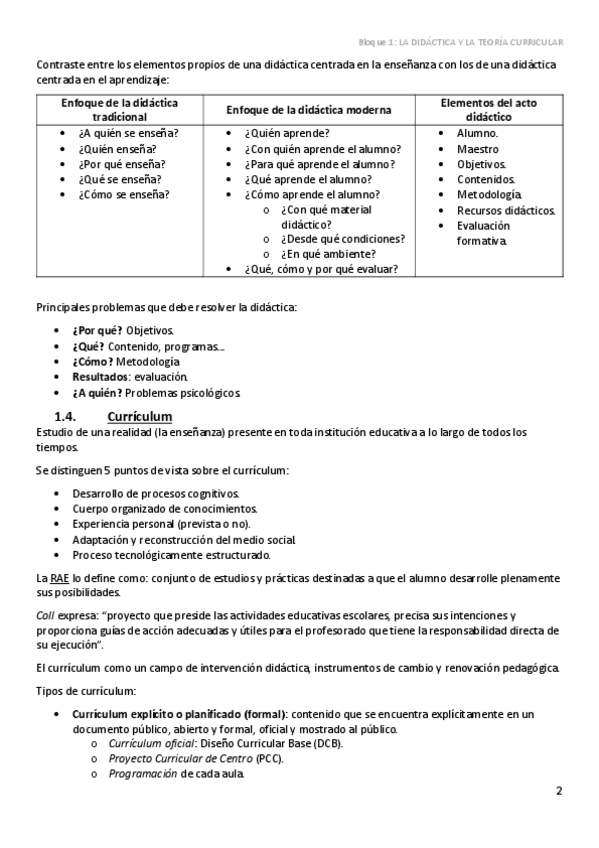 Bloque 1: LA DIDÁCTICA Y LA TEORÍA CURRICULAR

Contraste entre los elementos propios de una didáctica centrada en la enseñanza con los de una didáctica centrada en el aprendizaje:

| Enfoque de la didáctica tradicional | Enfoque de la didáctica moderna | Elementos del acto didáctico |
|---|---|---|
| • ¿A quién se enseña? • ¿Quién enseña? • ¿Por qué enseña? • ¿Qué se enseña? • ¿Cómo se enseña? | • ¿Quién aprende? • ¿Con quién aprende el alumno? • ¿Para qué aprende el alumno? • ¿Qué aprende el alumno? • ¿Cómo aprende el alumno? o ¿Con qué material didáctico? o ¿Desde qué condiciones? o ¿En qué ambiente? • ¿Qué, cómo y por qué evaluar? | • Alumno. • Maestro • Objetivos. • Contenidos. • Metodología. • Recursos didácticos. • Evaluación formativa. |

Principales problemas que debe resolver la didáctica:

• ¿Por qué? Objetivos.
• ¿Qué? Contenido, programas...
• ¿Cómo? Metodología
• Resultados: evaluación.
• ¿A quién? Problemas psicológicos.

1.4. Currículum
Estudio de una realidad (la enseñanza) presente en toda institución educativa a lo largo de todos los tiempos.

Se distinguen 5 puntos de vista sobre el currículum:

• Desarrollo de procesos cognitivos.
• Cuerpo organizado de conocimientos.
• Experiencia personal (prevista o no).
• Adaptación y reconstrucción del medio social.
• Proceso tecnológicamente estructurado.

La RAE lo define como: conjunto de estudios y prácticas destinadas a que el alumno desarrolle plenamente sus posibilidades.

Coll expresa: "proyecto que preside las actividades educativas escolares, precisa sus intenciones y proporciona guías de acción adecuadas y útiles para el profesorado que tiene la responsabilidad directa de su ejecución".

El currículum como un campo de intervención didáctica, instrumentos de cambio y renovación pedagógica.

Tipos de currículum:

• Currículum explícito o planificado (formal): contenido que se encuentra explícitamente en un documento público, abierto y formal, oficial y mostrado al público.
o Currículum oficial: Diseño Curricular Base (DCB).
o Proyecto Curricular de Centro (PCC).
o Programación de cada aula.

2